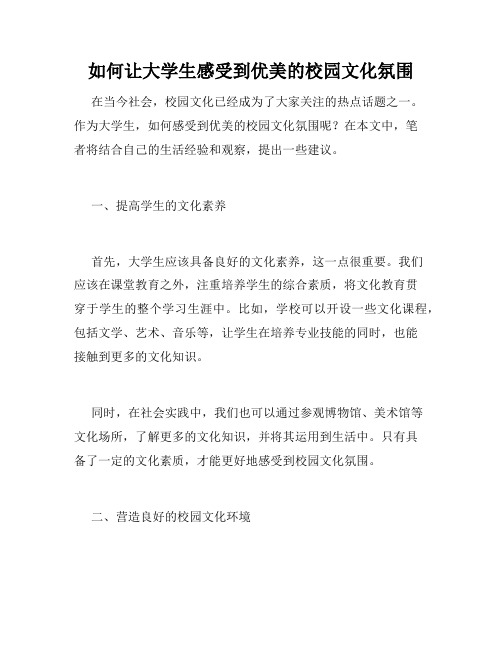 如何让大学生感受到优美的校园文化氛围

在当今社会，校园文化已经成为了大家关注的热点话题之一。作为大学生，如何感受到优美的校园文化氛围呢？在本文中，笔者将结合自己的生活经验和观察，提出一些建议。

一、提高学生的文化素养

首先，大学生应该具备良好的文化素养，这一点很重要。我们应该在课堂教育之外，注重培养学生的综合素质，将文化教育贯穿于学生的整个学习生涯中。比如，学校可以开设一些文化课程，包括文学、艺术、音乐等，让学生在培养专业技能的同时，也能接触到更多的文化知识。

同时，在社会实践中，我们也可以通过参观博物馆、美术馆等文化场所，了解更多的文化知识，并将其运用到生活中。只有具备了一定的文化素质，才能更好地感受到校园文化氛围。

二、营造良好的校园文化环境